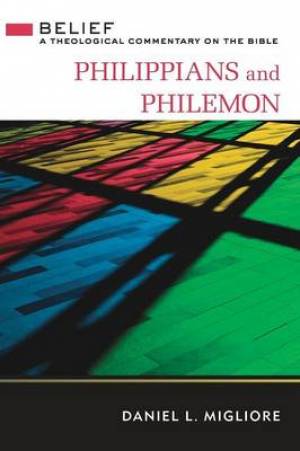 BELIEF
A THEOLOGICAL COMMENTARY ON THE BIBLE

PHILIPPIANS and PHILEMON

DANIEL L. MIGLIORE